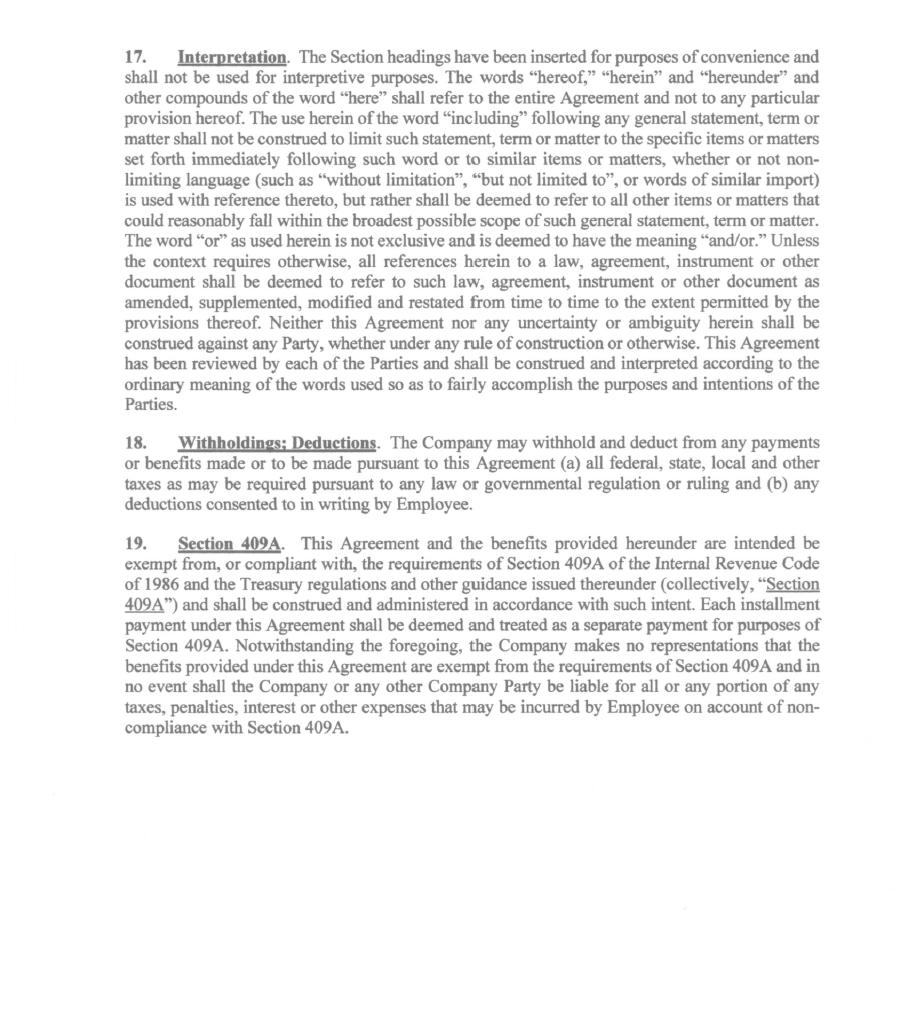 17. Interpretation. The Section headings have been inserted for purposes of convenience and shall not be used for interpretive purposes. The words "hereof," "herein" and "hereunder" and other compounds of the word "here" shall refer to the entire Agreement and not to any particular provision hereof. The use herein of the word "including" following any general statement, term or matter shall not be construed to limit such statement, term or matter to the specific items or matters set forth immediately following such word or to similar items or matters, whether or not non-limiting language (such as "without limitation", "but not limited to", or words of similar import) is used with reference thereto, but rather shall be deemed to refer to all other items or matters that could reasonably fall within the broadest possible scope of such general statement, term or matter. The word "or" as used herein is not exclusive and is deemed to have the meaning "and/or." Unless the context requires otherwise, all references herein to a law, agreement, instrument or other document shall be deemed to refer to such law, agreement, instrument or other document as amended, supplemented, modified and restated from time to time to the extent permitted by the provisions thereof. Neither this Agreement nor any uncertainty or ambiguity herein shall be construed against any Party, whether under any rule of construction or otherwise. This Agreement has been reviewed by each of the Parties and shall be construed and interpreted according to the ordinary meaning of the words used so as to fairly accomplish the purposes and intentions of the Parties.

18. Withholdings; Deductions. The Company may withhold and deduct from any payments or benefits made or to be made pursuant to this Agreement (a) all federal, state, local and other taxes as may be required pursuant to any law or governmental regulation or ruling and (b) any deductions consented to in writing by Employee.

19. Section 409A. This Agreement and the benefits provided hereunder are intended be exempt from, or compliant with, the requirements of Section 409A of the Internal Revenue Code of 1986 and the Treasury regulations and other guidance issued thereunder (collectively, "Section 409A") and shall be construed and administered in accordance with such intent. Each installment payment under this Agreement shall be deemed and treated as a separate payment for purposes of Section 409A. Notwithstanding the foregoing, the Company makes no representations that the benefits provided under this Agreement are exempt from the requirements of Section 409A and in no event shall the Company or any other Company Party be liable for all or any portion of any taxes, penalties, interest or other expenses that may be incurred by Employee on account of non-compliance with Section 409A.